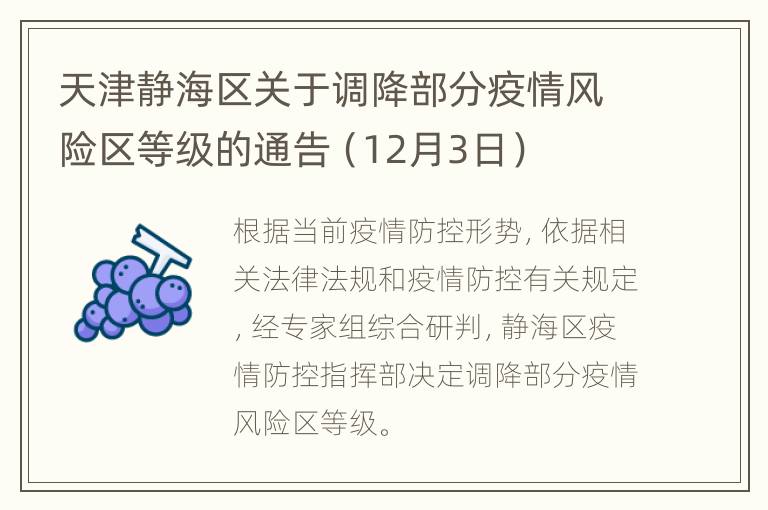 天津静海区关于调降部分疫情风险区等级的通告（12月3日）

根据当前疫情防控形势, 依据相关法律法规和疫情防控有关规定, 经专家组综合研判, 静海区疫情防控指挥部决定调降部分疫情风险区等级。